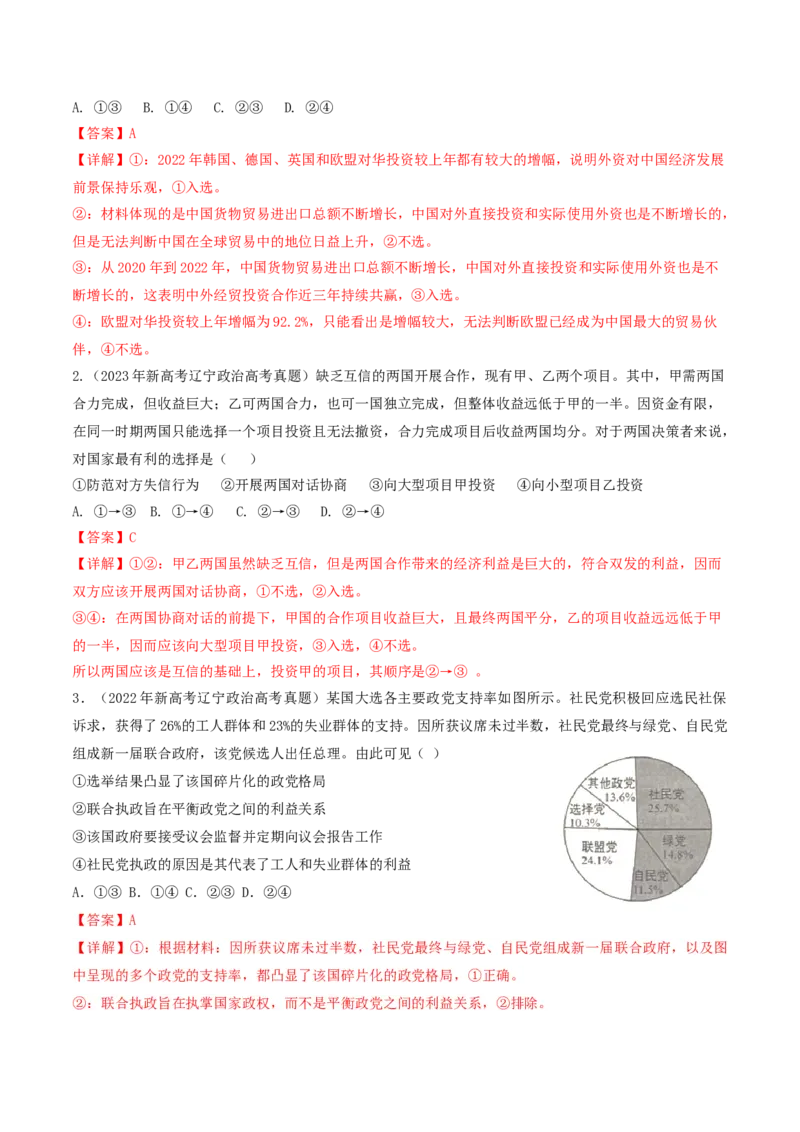 A. ①③ B. ①④ C. ②③ D. ②④

【答案】A

【详解】①：2022年韩国、德国、英国和欧盟对华投资较上年都有较大的增幅，说明外资对中国经济发展前景保持乐观，①入选。

②：材料体现的是中国货物贸易进出口总额不断增长，中国对外直接投资和实际使用外资也是不断增长的，但是无法判断中国在全球贸易中的地位日益上升，②不选。

③：从2020年到2022年，中国货物贸易进出口总额不断增长，中国对外直接投资和实际使用外资也是不断增长的，这表明中外经贸投资合作近三年持续共赢，③入选。

④：欧盟对华投资较上年增幅为92.2%，只能看出是增幅较大，无法判断欧盟已经成为中国最大的贸易伙伴，④不选。

2.（2023年新高考辽宁政治高考真题）缺乏互信的两国开展合作，现有甲、乙两个项目。其中，甲需两国合力完成，但收益巨大；乙可两国合力，也可一国独立完成，但整体收益远低于甲的一半。因资金有限，在同一时期两国只能选择一个项目投资且无法撤资，合力完成项目后收益两国均分。对于两国决策者来说，对国家最有利的选择是（ ）

①防范对方失信行为 ②开展两国对话协商 ③向大型项目甲投资 ④向小型项目乙投资

A. ①→③ B. ①→④ C. ②→③ D. ②→④

【答案】C

【详解】①②：甲乙两国虽然缺乏互信，但是两国合作带来的经济利益是巨大的，符合双发的利益，因而双方应该开展两国对话协商，①不选，②入选。

③④：在两国协商对话的前提下，甲国的合作项目收益巨大，且最终两国平分，乙的项目收益远远低于甲的一半，因而应该向大型项目甲投资，③入选，④不选。

所以两国应该是互信的基础上，投资甲的项目，其顺序是②→③ 。

3．（2022年新高考辽宁政治高考真题）某国大选各主要政党支持率如图所示。社民党积极回应选民社保诉求，获得了26%的工人群体和23%的失业群体的支持。因所获议席未过半数，社民党最终与绿党、自民党组成新一届联合政府，该党候选人出任总理。由此可见（ ）

①选举结果凸显了该国碎片化的政党格局

②联合执政旨在平衡政党之间的利益关系

③该国政府要接受议会监督并定期向议会报告工作

④社民党执政的原因是其代表了工人和失业群体的利益

A. ①③ B. ①④ C. ②③ D. ②④

其他政党
13.6%
社民党
25.7%
选择党
10.3%
绿党
14.8%
联盟党
24.1%
自民党
11.5%

【答案】A

【详解】①：根据材料：因所获议席未过半数，社民党最终与绿党、自民党组成新一届联合政府，以及图中呈现的多个政党的支持率，都凸显了该国碎片化的政党格局，①正确。

②：联合执政旨在执掌国家政权，而不是平衡政党之间的利益关系，②排除。